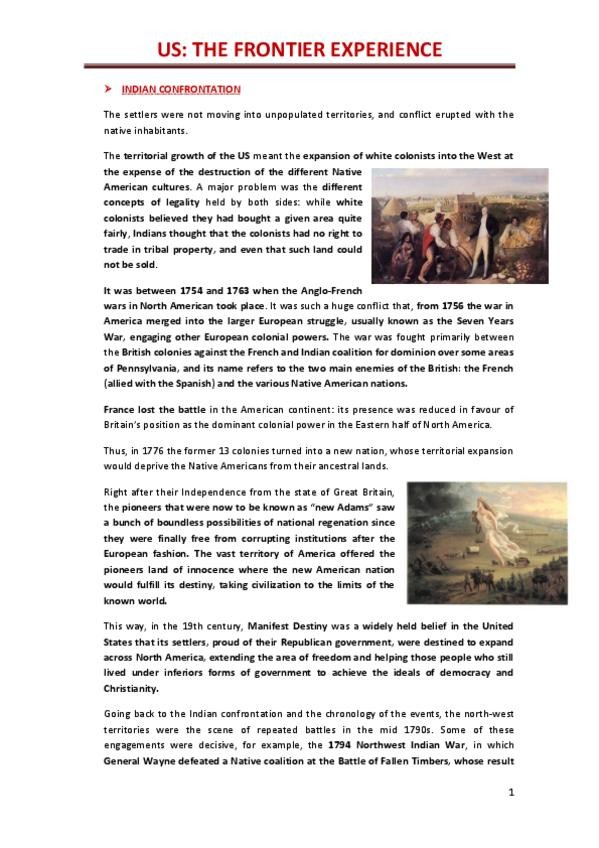 US: THE FRONTIER EXPERIENCE

➤ INDIAN CONFRONTATION

The settlers were not moving into unpopulated territories, and conflict erupted with the native inhabitants.

The territorial growth of the US meant the expansion of white colonists into the West at the expense of the destruction of the different Native American cultures. A major problem was the different concepts of legality held by both sides: while white colonists believed they had bought a given area quite fairly, Indians thought that the colonists had no right to trade in tribal property, and even that such land could not be sold.

It was between 1754 and 1763 when the Anglo-French wars in North American took place. It was such a huge conflict that, from 1756 the war in America merged into the larger European struggle, usually known as the Seven Years War, engaging other European colonial powers. The war was fought primarily between the British colonies against the French and Indian coalition for dominion over some areas of Pennsylvania, and its name refers to the two main enemies of the British: the French (allied with the Spanish) and the various Native American nations.

France lost the battle in the American continent: its presence was reduced in favour of Britain's position as the dominant colonial power in the Eastern half of North America.

Thus, in 1776 the former 13 colonies turned into a new nation, whose territorial expansion would deprive the Native Americans from their ancestral lands.

Right after their Independence from the state of Great Britain, the pioneers that were now to be known as "new Adams" saw a bunch of boundless possibilities of national regenation since they were finally free from corrupting institutions after the European fashion. The vast territory of America offered the pioneers land of innocence where the new American nation would fulfill its destiny, taking civilization to the limits of the known world.

This way, in the 19th century, Manifest Destiny was a widely held belief in the United States that its settlers, proud of their Republican government, were destined to expand across North America, extending the area of freedom and helping those people who still lived under inferiors forms of government to achieve the ideals of democracy and Christianity.

Going back to the Indian confrontation and the chronology of the events, the north-west territories were the scene of repeated battles in the mid 1790s. Some of these engagements were decisive, for example, the 1794 Northwest Indian War, in which General Wayne defeated a Native coalition at the Battle of Fallen Timbers, whose result

1